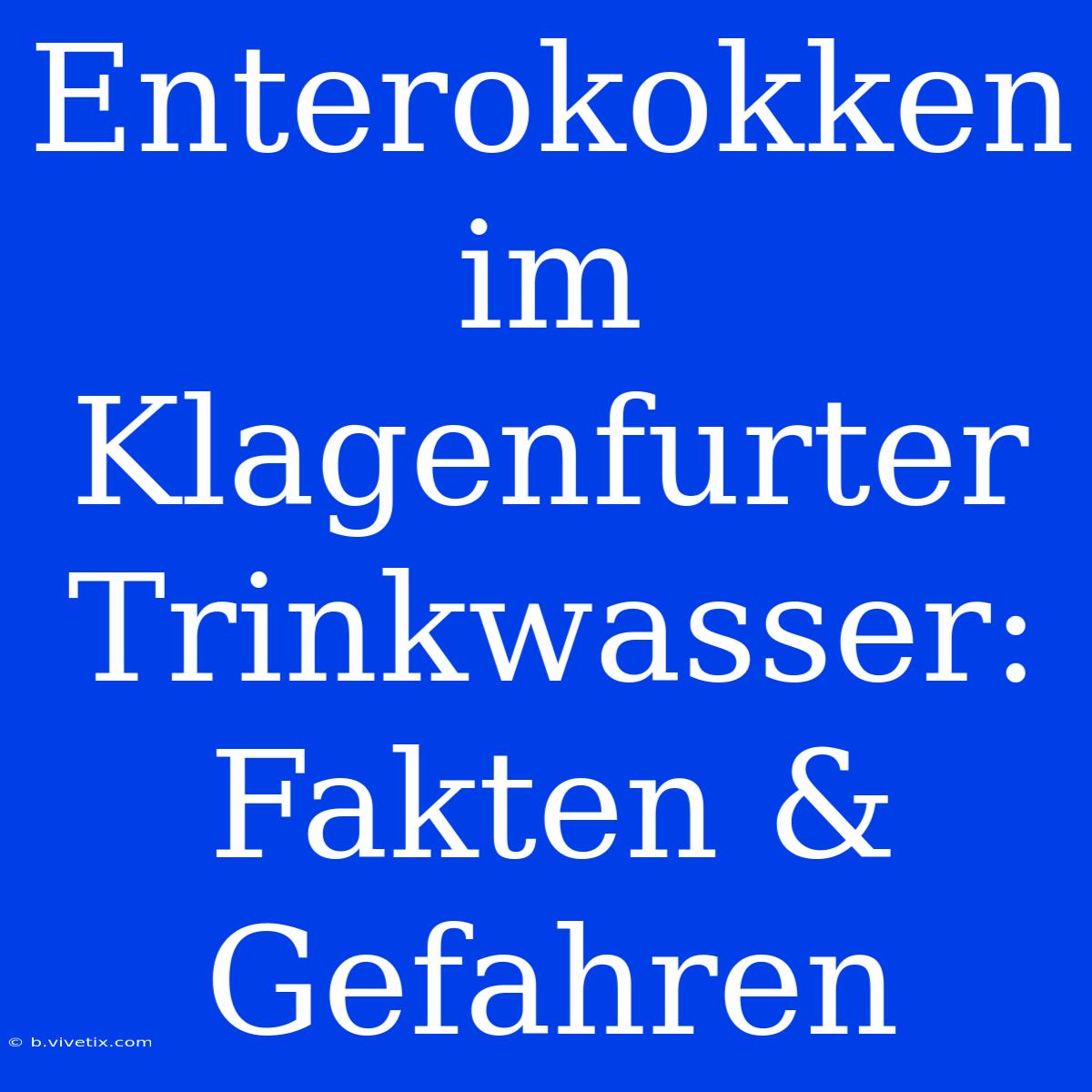 Enterokokken im Klagenfurter Trinkwasser: Fakten & Gefahren

© b.vivetix.com